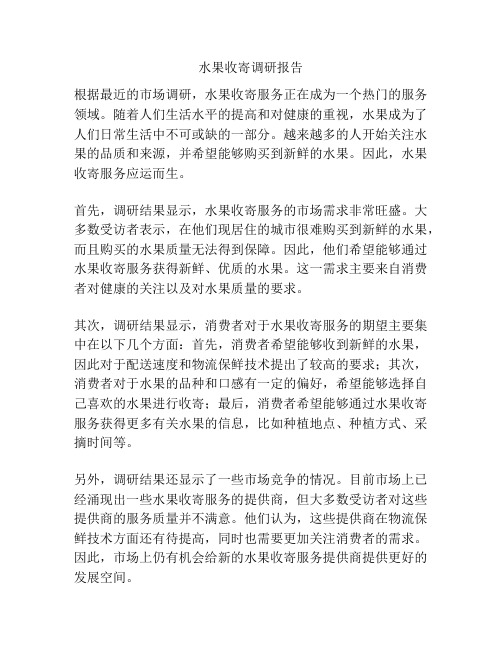 水果收寄调研报告

根据最近的市场调研，水果收寄服务正在成为一个热门的服务领域。随着人们生活水平的提高和对健康的重视，水果成为了人们日常生活中不可或缺的一部分。越来越多的人开始关注水果的品质和来源，并希望能够购买到新鲜的水果。因此，水果收寄服务应运而生。

首先，调研结果显示，水果收寄服务的市场需求非常旺盛。大多数受访者表示，在他们现居住的城市很难购买到新鲜的水果，而且购买的水果质量无法得到保障。因此，他们希望能够通过水果收寄服务获得新鲜、优质的水果。这一需求主要来自消费者对健康的关注以及对水果质量的要求。

其次，调研结果显示，消费者对于水果收寄服务的期望主要集中在以下几个方面：首先，消费者希望能够收到新鲜的水果，因此对于配送速度和物流保鲜技术提出了较高的要求；其次，消费者对于水果的品种和口感有一定的偏好，希望能够选择自己喜欢的水果进行收寄；最后，消费者希望能够通过水果收寄服务获得更多有关水果的信息，比如种植地点、种植方式、采摘时间等。

另外，调研结果还显示了一些市场竞争的情况。目前市场上已经涌现出一些水果收寄服务的提供商，但大多数受访者对这些提供商的服务质量并不满意。他们认为，这些提供商在物流保鲜技术方面还有待提高，同时也需要更加关注消费者的需求。因此，市场上仍有机会给新的水果收寄服务提供商提供更好的发展空间。